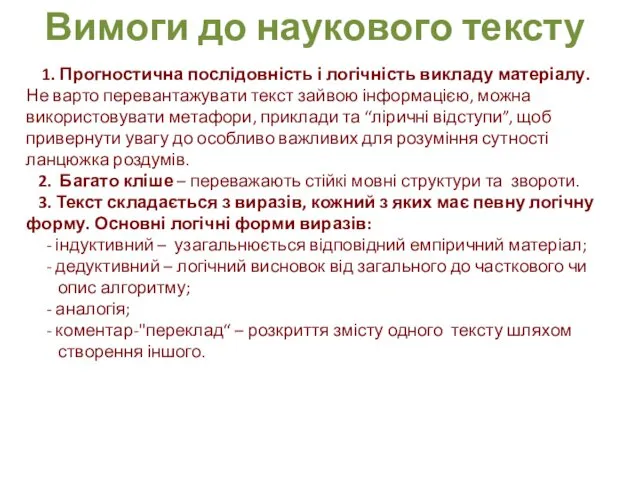 Вимоги до наукового тексту

1. Прогностична послідовність і логічність викладу матеріалу. Не варто перевантажувати текст зайвою інформацією, можна використовувати метафори, приклади та “ліричні відступи”, щоб привернути увагу до особливо важливих для розуміння сутності ланцюжка роздумів.

2. Багато кліше – переважають стійкі мовні структури та звороти.

3. Текст складається з виразів, кожний з яких має певну логічну форму. Основні логічні форми виразів:

- індуктивний – узагальнюється відповідний емпіричний матеріал;
- дедуктивний – логічний висновок від загального до часткового чи опис алгоритму;
- аналогія;
- коментар-"переклад“ – розкриття змісту одного тексту шляхом створення іншого.